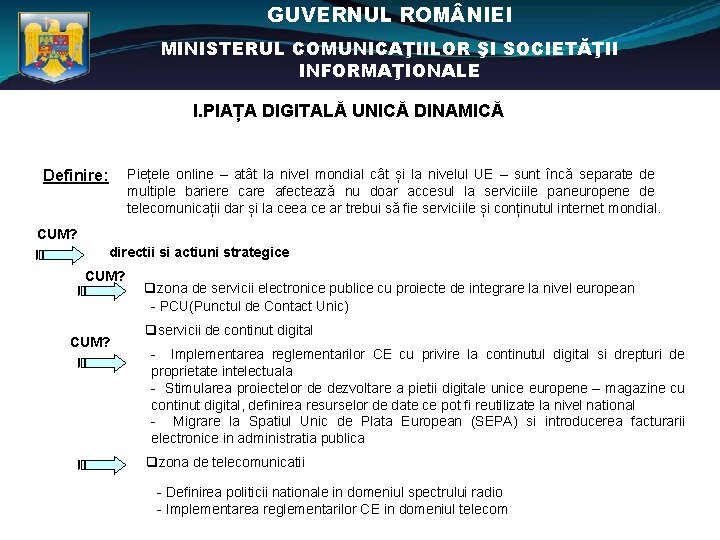 GUVERNUL ROMÂNIEI

MINISTERUL COMUNICAŢIILOR ŞI SOCIETĂŢII INFORMAŢIONALE

I.PIAȚA DIGITALĂ UNICĂ DINAMICĂ

Definire: Piețele online – atât la nivel mondial cât și la nivelul UE – sunt încă separate de multiple bariere care afectează nu doar accesul la serviciile paneuropene de telecomunicații dar și la ceea ce ar trebui să fie serviciile și conținutul internet mondial.

CUM?

directii si actiuni strategice

CUM?

❑zona de servicii electronice publice cu proiecte de integrare la nivel european
- PCU(Punctul de Contact Unic)

❑servicii de continut digital

CUM?

- Implementarea reglementarilor CE cu privire la continutul digital si drepturi de proprietate intelectuala
- Stimularea proiectelor de dezvoltare a pietii digitale unice europene – magazine cu continut digital, definirea resurselor de date ce pot fi reutilizate la nivel national
- Migrare la Spatiul Unic de Plata European (SEPA) si introducerea facturarii electronice in administratia publica

❑zona de telecomunicatii

- Definirea politicii nationale in domeniul spectrului radio
- Implementarea reglementarilor CE in domeniul telecom